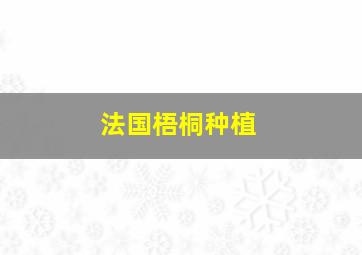 法国梧桐种植